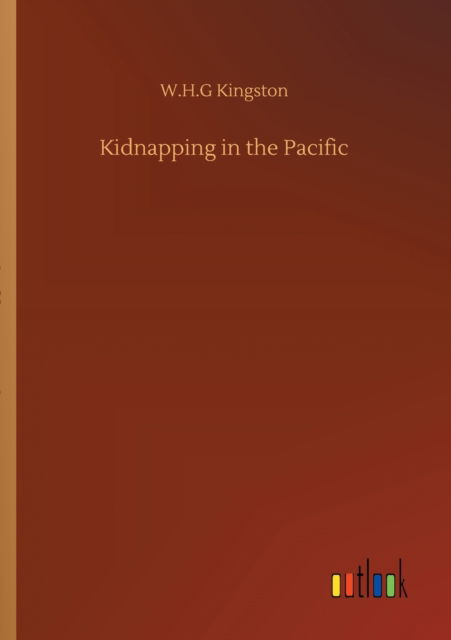 W.H.G Kingston

Kidnapping in the Pacific

outlook